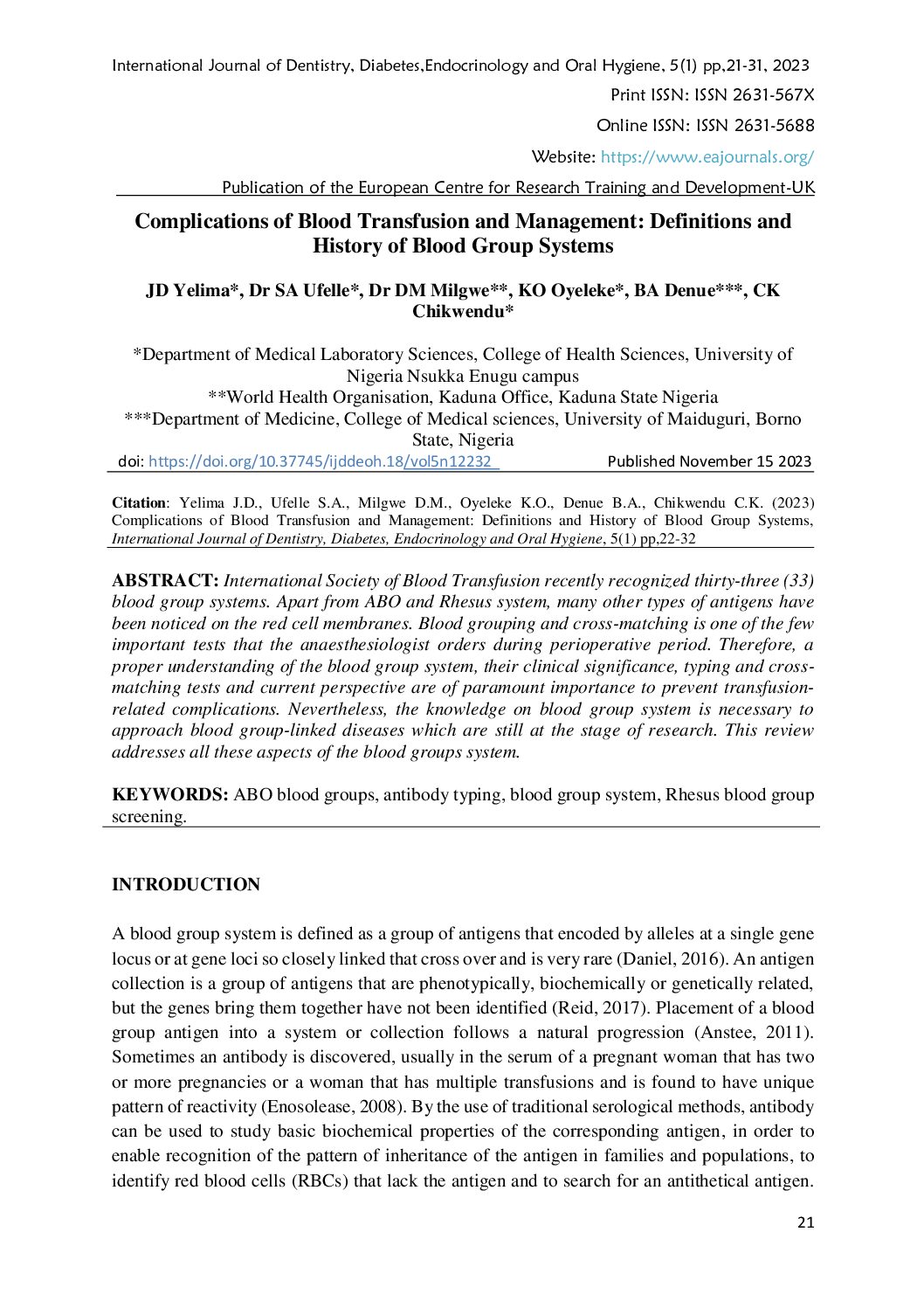 International Journal of Dentistry, Diabetes,Endocrinology and Oral Hygiene, 5(1) pp,21-31, 2023

Print ISSN: ISSN 2631-567X

Online ISSN: ISSN 2631-5688

Website: https://www.eajournals.org/

Publication of the European Centre for Research Training and Development-UK

Complications of Blood Transfusion and Management: Definitions and History of Blood Group Systems

JD Yelima*, Dr SA Ufelle*, Dr DM Milgwe**, KO Oyeleke*, BA Denue***, CK Chikwendu*

*Department of Medical Laboratory Sciences, College of Health Sciences, University of Nigeria Nsukka Enugu campus
**World Health Organisation, Kaduna Office, Kaduna State Nigeria
***Department of Medicine, College of Medical sciences, University of Maiduguri, Borno State, Nigeria

doi: https://doi.org/10.37745/ijddeoh.18/vol5n12232     Published November 15 2023

Citation: Yelima J.D., Ufelle S.A., Milgwe D.M., Oyeleke K.O., Denue B.A., Chikwendu C.K. (2023) Complications of Blood Transfusion and Management: Definitions and History of Blood Group Systems, International Journal of Dentistry, Diabetes, Endocrinology and Oral Hygiene, 5(1) pp,22-32

ABSTRACT: International Society of Blood Transfusion recently recognized thirty-three (33) blood group systems. Apart from ABO and Rhesus system, many other types of antigens have been noticed on the red cell membranes. Blood grouping and cross-matching is one of the few important tests that the anaesthesiologist orders during perioperative period. Therefore, a proper understanding of the blood group system, their clinical significance, typing and cross-matching tests and current perspective are of paramount importance to prevent transfusion-related complications. Nevertheless, the knowledge on blood group system is necessary to approach blood group-linked diseases which are still at the stage of research. This review addresses all these aspects of the blood groups system.

KEYWORDS: ABO blood groups, antibody typing, blood group system, Rhesus blood group screening.

INTRODUCTION

A blood group system is defined as a group of antigens that encoded by alleles at a single gene locus or at gene loci so closely linked that cross over and is very rare (Daniel, 2016). An antigen collection is a group of antigens that are phenotypically, biochemically or genetically related, but the genes bring them together have not been identified (Reid, 2017). Placement of a blood group antigen into a system or collection follows a natural progression (Anstee, 2011). Sometimes an antibody is discovered, usually in the serum of a pregnant woman that has two or more pregnancies or a woman that has multiple transfusions and is found to have unique pattern of reactivity (Enosolease, 2008). By the use of traditional serological methods, antibody can be used to study basic biochemical properties of the corresponding antigen, in order to enable recognition of the pattern of inheritance of the antigen in families and populations, to identify red blood cells (RBCs) that lack the antigen and to search for an antithetical antigen.

21